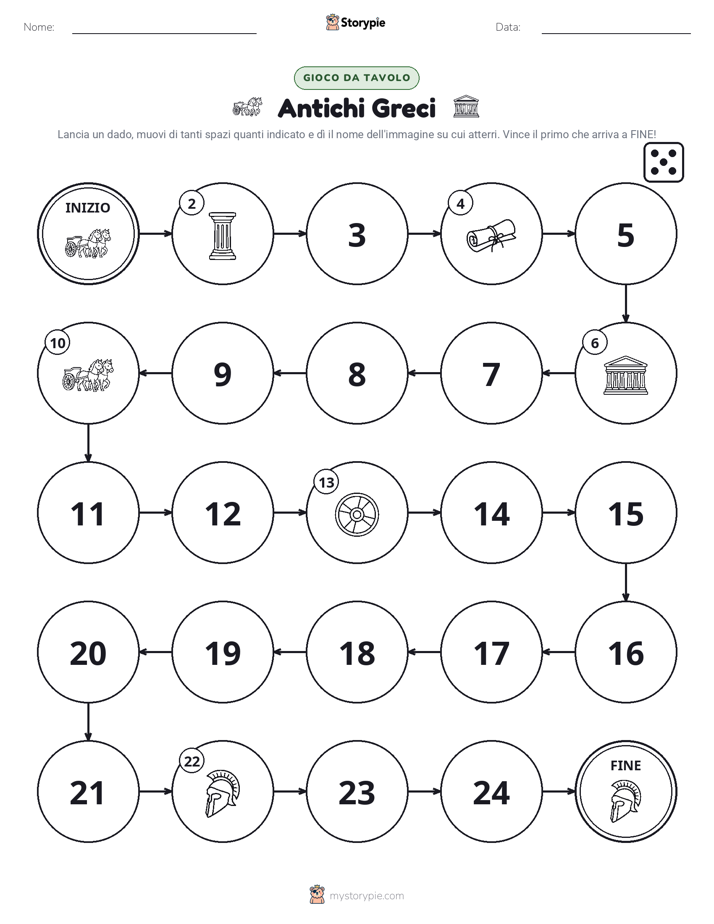 Nome: ____ Storypie Data: ____

GIOCO DA TAVOLO

Antichi Greci

Lancia un dado, muovi di tanti spazi quanti indicato e dì il nome dell'immagine su cui atterri. Vince il primo che arriva a FINE!

INIZIO

2

3

4

5

6

7

8

9

10

11

12

13

14

15

16

17

18

19

20

21

22

23

24

FINE

mystorypie.com